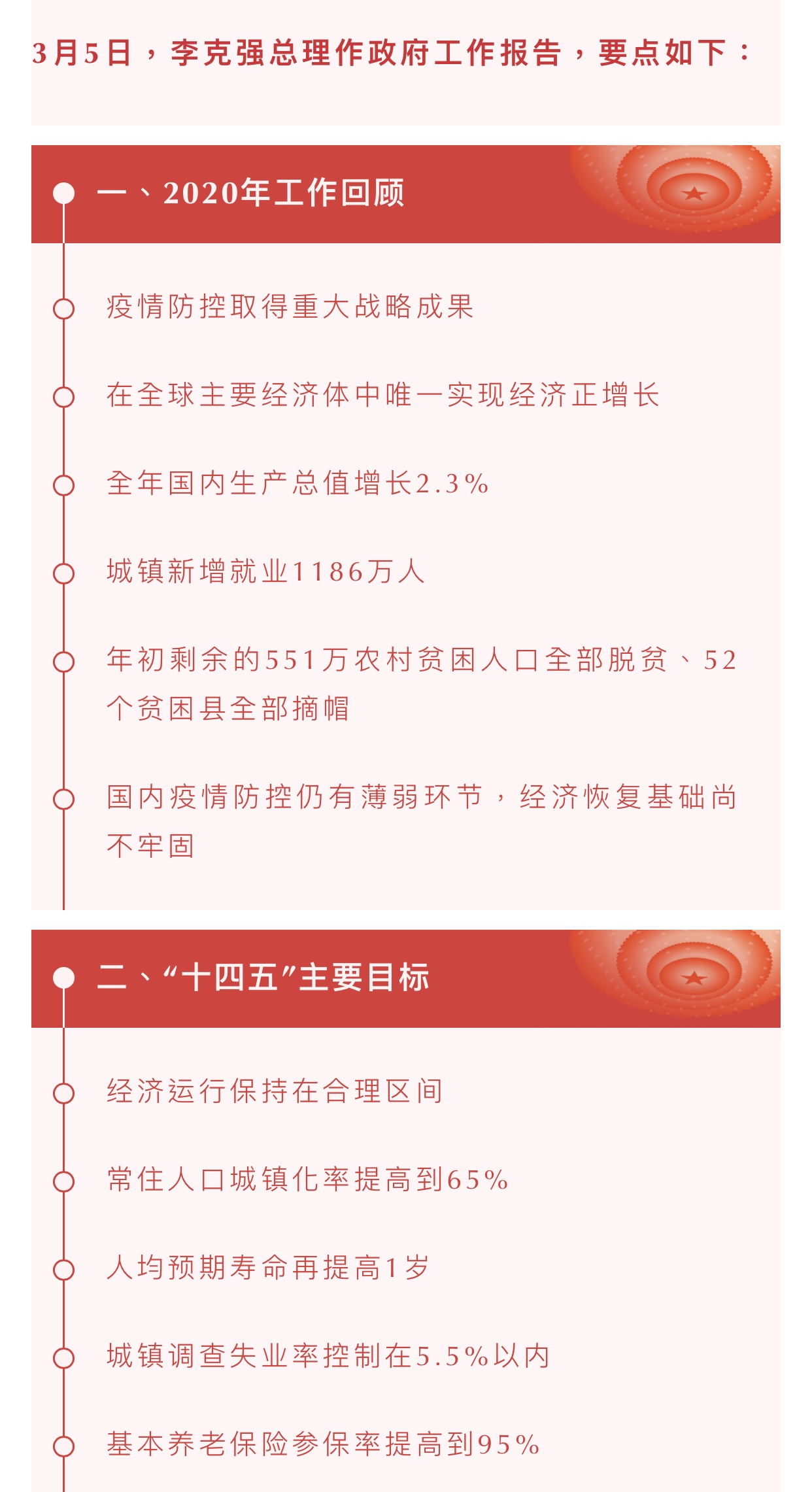 3月5日，李克强总理作政府工作报告，要点如下：

一、2020年工作回顾

疫情防控取得重大战略成果

在全球主要经济体中唯一实现经济正增长

全年国内生产总值增长2.3%

城镇新增就业1186万人

年初剩余的551万农村贫困人口全部脱贫、52个贫困县全部摘帽

国内疫情防控仍有薄弱环节，经济恢复基础尚不牢固

二、“十四五”主要目标

经济运行保持在合理区间

常住人口城镇化率提高到65%

人均预期寿命再提高1岁

城镇调查失业率控制在5.5%以内

基本养老保险参保率提高到95%